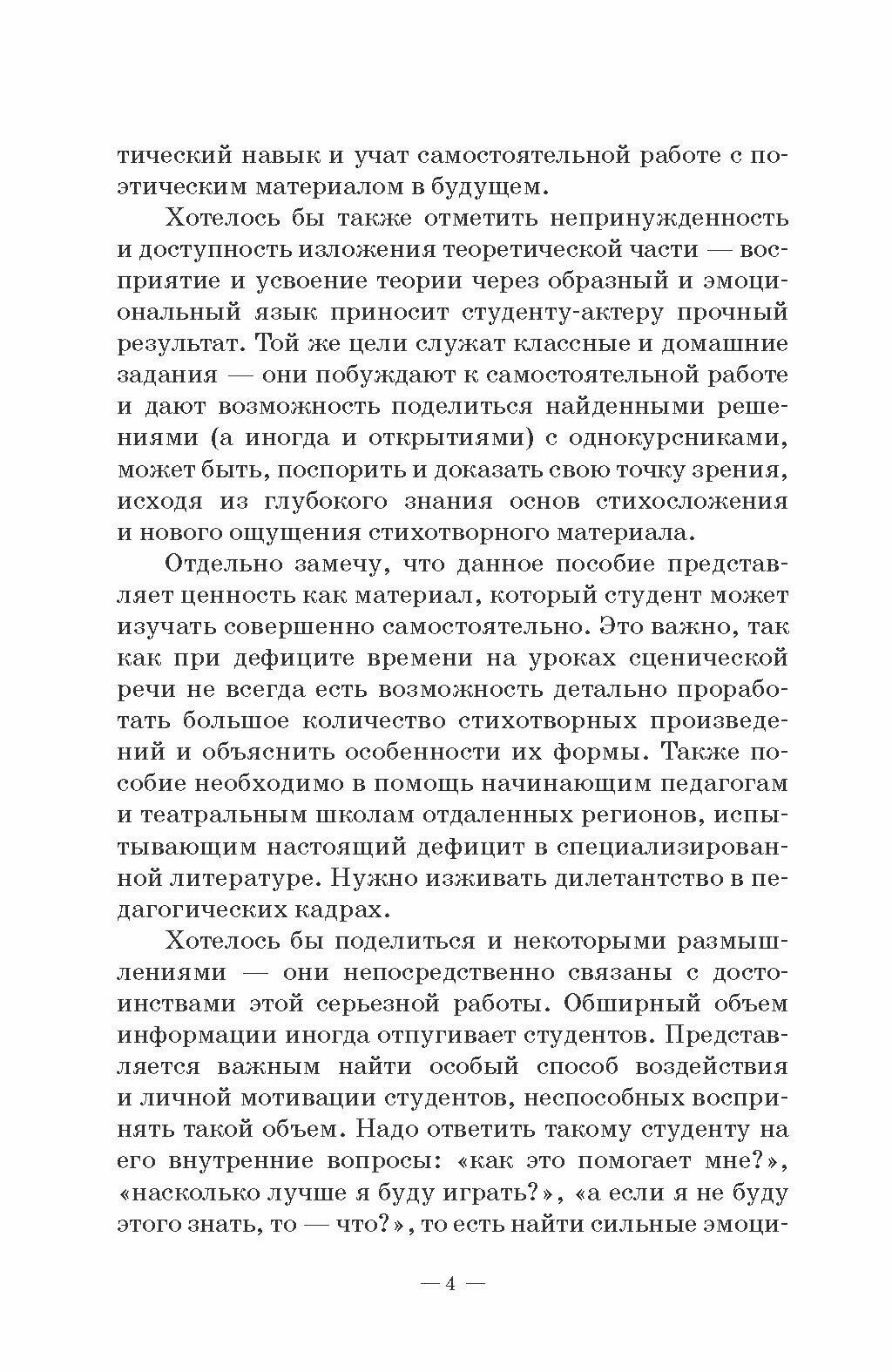 тический навык и учат самостоятельной работе с поэтическим материалом в будущем.

Хотелось бы также отметить непринужденность и доступность изложения теоретической части — восприятие и усвоение теории через образный и эмоциональный язык приносит студенту-актеру прочный результат. Той же цели служат классные и домашние задания — они побуждают к самостоятельной работе и дают возможность поделиться найденными решениями (а иногда и открытиями) с однокурсниками, может быть, поспорить и доказать свою точку зрения, исходя из глубокого знания основ стихосложения и нового ощущения стихотворного материала.

Отдельно замечу, что данное пособие представляет ценность как материал, который студент может изучать совершенно самостоятельно. Это важно, так как при дефиците времени на уроках сценической речи не всегда есть возможность детально проработать большое количество стихотворных произведений и объяснить особенности их формы. Также пособие необходимо в помощь начинающим педагогам и театральным школам отдаленных регионов, испытывающим настоящий дефицит в специализированной литературе. Нужно изживать дилетантство в педагогических кадрах.

Хотелось бы поделиться и некоторыми размышлениями — они непосредственно связаны с достоинствами этой серьезной работы. Обширный объем информации иногда отпугивает студентов. Представляется важным найти особый способ воздействия и личной мотивации студентов, неспособных воспринять такой объем. Надо ответить такому студенту на его внутренние вопросы: «как это помогает мне?», «насколько лучше я буду играть?», «а если я не буду этого знать, то — что?», то есть найти сильные эмоци-

— 4 —